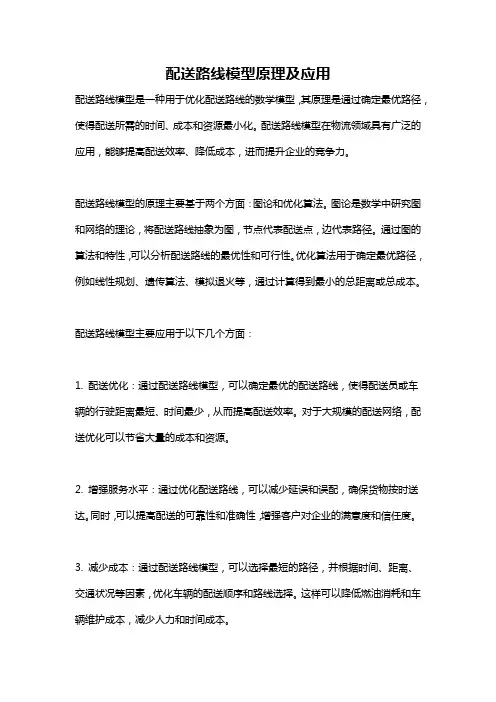 配送路线模型原理及应用

配送路线模型是一种用于优化配送路线的数学模型，其原理是通过确定最优路径，使得配送所需的时间、成本和资源最小化。配送路线模型在物流领域具有广泛的应用，能够提高配送效率、降低成本，进而提升企业的竞争力。

配送路线模型的原理主要基于两个方面：图论和优化算法。图论是数学中研究图和网络的理论，将配送路线抽象为图，节点代表配送点，边代表路径。通过图的算法和特性，可以分析配送路线的最优性和可行性。优化算法用于确定最优路径，例如线性规划、遗传算法、模拟退火等，通过计算得到最小的总距离或总成本。

配送路线模型主要应用于以下几个方面：

1. 配送优化：通过配送路线模型，可以确定最优的配送路线，使得配送员或车辆的行驶距离最短、时间最少，从而提高配送效率。对于大规模的配送网络，配送优化可以节省大量的成本和资源。

2. 增强服务水平：通过优化配送路线，可以减少延误和误配，确保货物按时送达。同时，可以提高配送的可靠性和准确性，增强客户对企业的满意度和信任度。

3. 减少成本：通过配送路线模型，可以选择最短的路径，并根据时间、距离、交通状况等因素，优化车辆的配送顺序和路线选择。这样可以降低燃油消耗和车辆维护成本，减少人力和时间成本。